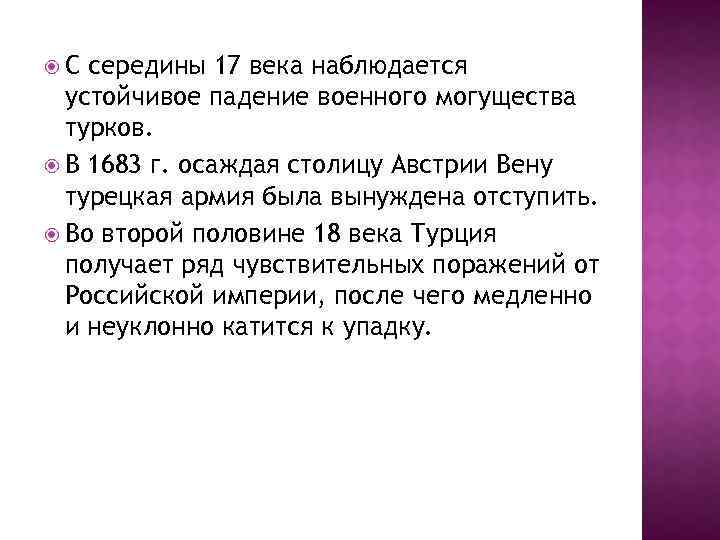 С середины 17 века наблюдается устойчивое падение военного могущества турков.

В 1683 г. осаждая столицу Австрии Вену турецкая армия была вынуждена отступить.

Во второй половине 18 века Турция получает ряд чувствительных поражений от Российской империи, после чего медленно и неуклонно катится к упадку.